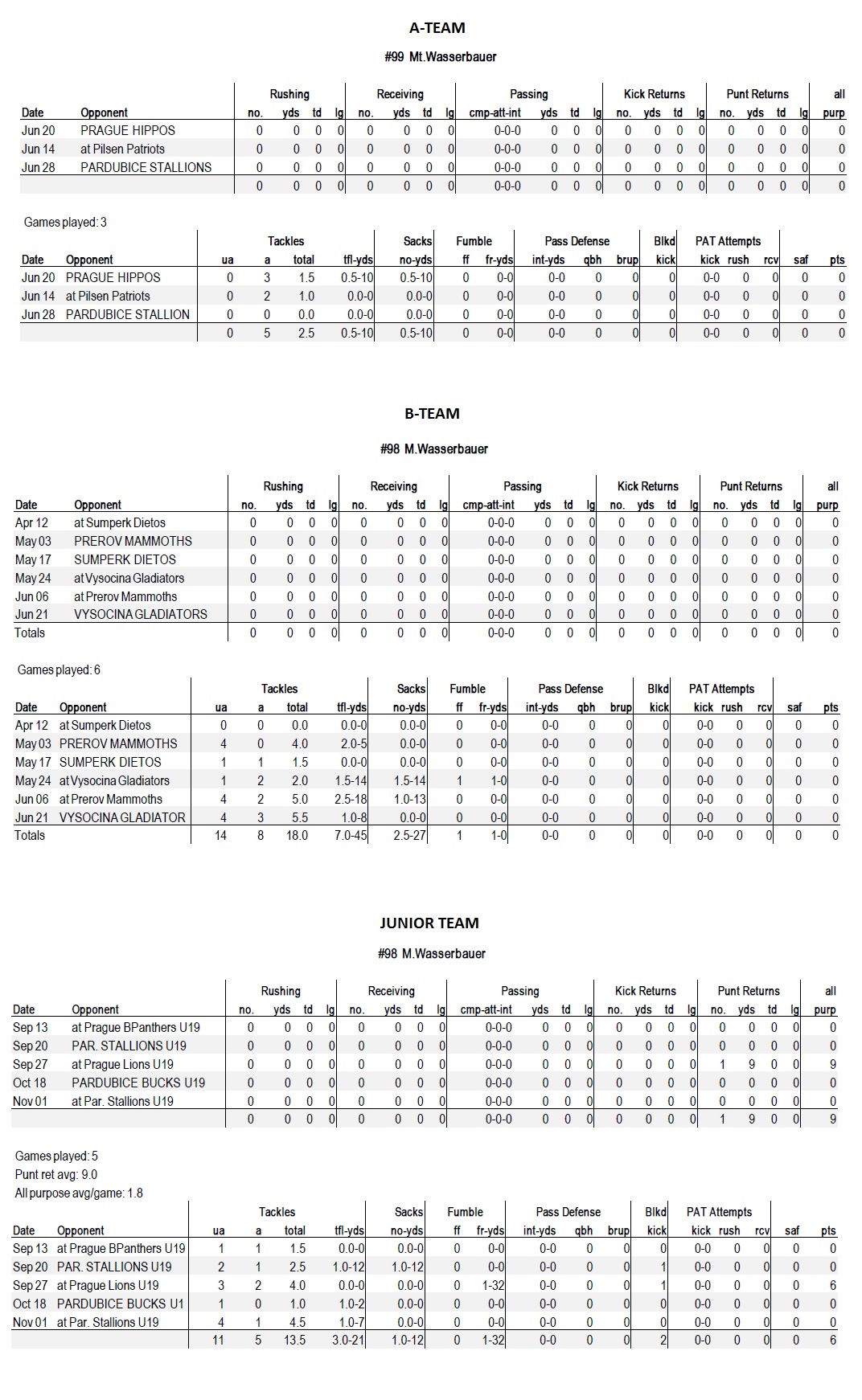 A-TEAM

#99 Mt.Wasserbauer

| Date | Opponent | Rushing no. | yds | td | lg | Receiving no. | yds | td | lg | Passing cmp-att-int | yds | td | lg | Kick Returns no. | yds | td | lg | Punt Returns no. | yds | td | lg | all purp |
|---|---|---|---|---|---|---|---|---|---|---|---|---|---|---|---|---|---|---|---|---|---|---|
| Jun 20 | PRAGUE HIPPOS | 0 | 0 | 0 | 0 | 0 | 0 | 0 | 0 | 0-0-0 | 0 | 0 | 0 | 0 | 0 | 0 | 0 | 0 | 0 | 0 | 0 | 0 |
| Jun 14 | at Pilsen Patriots | 0 | 0 | 0 | 0 | 0 | 0 | 0 | 0 | 0-0-0 | 0 | 0 | 0 | 0 | 0 | 0 | 0 | 0 | 0 | 0 | 0 | 0 |
| Jun 28 | PARDUBICE STALLIONS | 0 | 0 | 0 | 0 | 0 | 0 | 0 | 0 | 0-0-0 | 0 | 0 | 0 | 0 | 0 | 0 | 0 | 0 | 0 | 0 | 0 | 0 |
| | | 0 | 0 | 0 | 0 | 0 | 0 | 0 | 0 | 0-0-0 | 0 | 0 | 0 | 0 | 0 | 0 | 0 | 0 | 0 | 0 | 0 | 0 |

Games played: 3

| Date | Opponent | Tackles ua | a | total | tfl-yds | Sacks no-yds | Fumble ff | fr-yds | Pass Defense int-yds | qbh | brup | Blkd kick | PAT Attempts kick | rush | rcv | saf | pts |
|---|---|---|---|---|---|---|---|---|---|---|---|---|---|---|---|---|---|
| Jun 20 | PRAGUE HIPPOS | 0 | 3 | 1.5 | 0.5-10 | 0.5-10 | 0 | 0-0 | 0-0 | 0 | 0 | 0 | 0-0 | 0 | 0 | 0 | 0 |
| Jun 14 | at Pilsen Patriots | 0 | 2 | 1.0 | 0.0-0 | 0.0-0 | 0 | 0-0 | 0-0 | 0 | 0 | 0 | 0-0 | 0 | 0 | 0 | 0 |
| Jun 28 | PARDUBICE STALLION | 0 | 0 | 0.0 | 0.0-0 | 0.0-0 | 0 | 0-0 | 0-0 | 0 | 0 | 0 | 0-0 | 0 | 0 | 0 | 0 |
| | | 0 | 5 | 2.5 | 0.5-10 | 0.5-10 | 0 | 0-0 | 0-0 | 0 | 0 | 0 | 0-0 | 0 | 0 | 0 | 0 |

B-TEAM

#98 M.Wasserbauer

| Date | Opponent | Rushing no. | yds | td | lg | Receiving no. | yds | td | lg | Passing cmp-att-int | yds | td | lg | Kick Returns no. | yds | td | lg | Punt Returns no. | yds | td | lg | all purp |
|---|---|---|---|---|---|---|---|---|---|---|---|---|---|---|---|---|---|---|---|---|---|---|
| Apr 12 | at Sumperk Dietos | 0 | 0 | 0 | 0 | 0 | 0 | 0 | 0 | 0-0-0 | 0 | 0 | 0 | 0 | 0 | 0 | 0 | 0 | 0 | 0 | 0 | 0 |
| May 03 | PREROV MAMMOTHS | 0 | 0 | 0 | 0 | 0 | 0 | 0 | 0 | 0-0-0 | 0 | 0 | 0 | 0 | 0 | 0 | 0 | 0 | 0 | 0 | 0 | 0 |
| May 17 | SUMPERK DIETOS | 0 | 0 | 0 | 0 | 0 | 0 | 0 | 0 | 0-0-0 | 0 | 0 | 0 | 0 | 0 | 0 | 0 | 0 | 0 | 0 | 0 | 0 |
| May 24 | at Vysocina Gladiators | 0 | 0 | 0 | 0 | 0 | 0 | 0 | 0 | 0-0-0 | 0 | 0 | 0 | 0 | 0 | 0 | 0 | 0 | 0 | 0 | 0 | 0 |
| Jun 06 | at Prerov Mammoths | 0 | 0 | 0 | 0 | 0 | 0 | 0 | 0 | 0-0-0 | 0 | 0 | 0 | 0 | 0 | 0 | 0 | 0 | 0 | 0 | 0 | 0 |
| Jun 21 | VYSOCINA GLADIATORS | 0 | 0 | 0 | 0 | 0 | 0 | 0 | 0 | 0-0-0 | 0 | 0 | 0 | 0 | 0 | 0 | 0 | 0 | 0 | 0 | 0 | 0 |
| Totals | | 0 | 0 | 0 | 0 | 0 | 0 | 0 | 0 | 0-0-0 | 0 | 0 | 0 | 0 | 0 | 0 | 0 | 0 | 0 | 0 | 0 | 0 |

Games played: 6

| Date | Opponent | Tackles ua | a | total | tfl-yds | Sacks no-yds | Fumble ff | fr-yds | Pass Defense int-yds | qbh | brup | Blkd kick | PAT Attempts kick | rush | rcv | saf | pts |
|---|---|---|---|---|---|---|---|---|---|---|---|---|---|---|---|---|---|
| Apr 12 | at Sumperk Dietos | 0 | 0 | 0.0 | 0.0-0 | 0.0-0 | 0 | 0-0 | 0-0 | 0 | 0 | 0 | 0-0 | 0 | 0 | 0 | 0 |
| May 03 | PREROV MAMMOTHS | 4 | 0 | 4.0 | 2.0-5 | 0.0-0 | 0 | 0-0 | 0-0 | 0 | 0 | 0 | 0-0 | 0 | 0 | 0 | 0 |
| May 17 | SUMPERK DIETOS | 1 | 1 | 1.5 | 0.0-0 | 0.0-0 | 0 | 0-0 | 0-0 | 0 | 0 | 0 | 0-0 | 0 | 0 | 0 | 0 |
| May 24 | at Vysocina Gladiators | 1 | 2 | 2.0 | 1.5-14 | 1.5-14 | 1 | 1-0 | 0-0 | 0 | 0 | 0 | 0-0 | 0 | 0 | 0 | 0 |
| Jun 06 | at Prerov Mammoths | 4 | 2 | 5.0 | 2.5-18 | 1.0-13 | 0 | 0-0 | 0-0 | 0 | 0 | 0 | 0-0 | 0 | 0 | 0 | 0 |
| Jun 21 | VYSOCINA GLADIATOR | 4 | 3 | 5.5 | 1.0-8 | 0.0-0 | 0 | 0-0 | 0-0 | 0 | 0 | 0 | 0-0 | 0 | 0 | 0 | 0 |
| Totals | | 14 | 8 | 18.0 | 7.0-45 | 2.5-27 | 1 | 1-0 | 0-0 | 0 | 0 | 0 | 0-0 | 0 | 0 | 0 | 0 |

JUNIOR TEAM

#98 M.Wasserbauer

| Date | Opponent | Rushing no. | yds | td | lg | Receiving no. | yds | td | lg | Passing cmp-att-int | yds | td | lg | Kick Returns no. | yds | td | lg | Punt Returns no. | yds | td | lg | all purp |
|---|---|---|---|---|---|---|---|---|---|---|---|---|---|---|---|---|---|---|---|---|---|---|
| Sep 13 | at Prague BPanthers U19 | 0 | 0 | 0 | 0 | 0 | 0 | 0 | 0 | 0-0-0 | 0 | 0 | 0 | 0 | 0 | 0 | 0 | 0 | 0 | 0 | 0 | 0 |
| Sep 20 | PAR. STALLIONS U19 | 0 | 0 | 0 | 0 | 0 | 0 | 0 | 0 | 0-0-0 | 0 | 0 | 0 | 0 | 0 | 0 | 0 | 0 | 0 | 0 | 0 | 0 |
| Sep 27 | at Prague Lions U19 | 0 | 0 | 0 | 0 | 0 | 0 | 0 | 0 | 0-0-0 | 0 | 0 | 0 | 0 | 0 | 0 | 0 | 1 | 9 | 0 | 0 | 9 |
| Oct 18 | PARDUBICE BUCKS U19 | 0 | 0 | 0 | 0 | 0 | 0 | 0 | 0 | 0-0-0 | 0 | 0 | 0 | 0 | 0 | 0 | 0 | 0 | 0 | 0 | 0 | 0 |
| Nov 01 | at Par. Stallions U19 | 0 | 0 | 0 | 0 | 0 | 0 | 0 | 0 | 0-0-0 | 0 | 0 | 0 | 0 | 0 | 0 | 0 | 0 | 0 | 0 | 0 | 0 |
| | | 0 | 0 | 0 | 0 | 0 | 0 | 0 | 0 | 0-0-0 | 0 | 0 | 0 | 0 | 0 | 0 | 0 | 1 | 9 | 0 | 0 | 9 |

Games played: 5
Punt ret avg: 9.0
All purpose avg/game: 1.8

| Date | Opponent | Tackles ua | a | total | tfl-yds | Sacks no-yds | Fumble ff | fr-yds | Pass Defense int-yds | qbh | brup | Blkd kick | PAT Attempts kick | rush | rcv | saf | pts |
|---|---|---|---|---|---|---|---|---|---|---|---|---|---|---|---|---|---|
| Sep 13 | at Prague BPanthers U19 | 1 | 1 | 1.5 | 0.0-0 | 0.0-0 | 0 | 0-0 | 0-0 | 0 | 0 | 0 | 0-0 | 0 | 0 | 0 | 0 |
| Sep 20 | PAR. STALLIONS U19 | 2 | 1 | 2.5 | 1.0-12 | 1.0-12 | 0 | 0-0 | 0-0 | 0 | 0 | 1 | 0-0 | 0 | 0 | 0 | 0 |
| Sep 27 | at Prague Lions U19 | 3 | 2 | 4.0 | 0.0-0 | 0.0-0 | 0 | 1-32 | 0-0 | 0 | 0 | 1 | 0-0 | 0 | 0 | 0 | 6 |
| Oct 18 | PARDUBICE BUCKS U1 | 1 | 0 | 1.0 | 1.0-2 | 0.0-0 | 0 | 0-0 | 0-0 | 0 | 0 | 0 | 0-0 | 0 | 0 | 0 | 0 |
| Nov 01 | at Par. Stallions U19 | 4 | 1 | 4.5 | 1.0-7 | 0.0-0 | 0 | 0-0 | 0-0 | 0 | 0 | 0 | 0-0 | 0 | 0 | 0 | 0 |
| | | 11 | 5 | 13.5 | 3.0-21 | 1.0-12 | 0 | 1-32 | 0-0 | 0 | 0 | 2 | 0-0 | 0 | 0 | 0 | 6 |